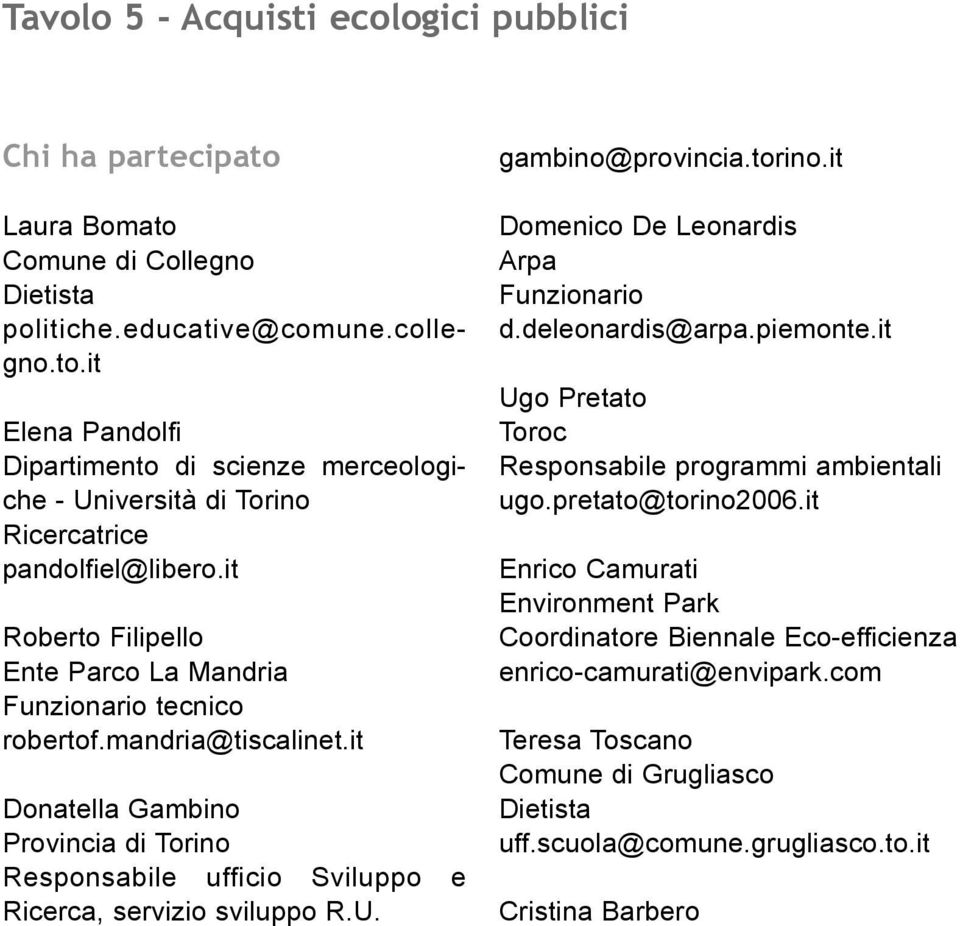 Tavolo 5 - Acquisti ecologici pubblici

Chi ha partecipato

Laura Bomato
Comune di Collegno
Dietista
politiche.educative@comune.collegno.to.it

Elena Pandolfi
Dipartimento di scienze merceologiche - Università di Torino
Ricercatrice
pandolfiel@libero.it

Roberto Filipello
Ente Parco La Mandria
Funzionario tecnico
robertof.mandria@tiscalinet.it

Donatella Gambino
Provincia di Torino
Responsabile ufficio Sviluppo e Ricerca, servizio sviluppo R.U.
gambino@provincia.torino.it

Domenico De Leonardis
Arpa
Funzionario
d.deleonardis@arpa.piemonte.it

Ugo Pretato
Toroc
Responsabile programmi ambientali
ugo.pretato@torino2006.it

Enrico Camurati
Environment Park
Coordinatore Biennale Eco-efficienza
enrico-camurati@envipark.com

Teresa Toscano
Comune di Grugliasco
Dietista
uff.scuola@comune.grugliasco.to.it

Cristina Barbero